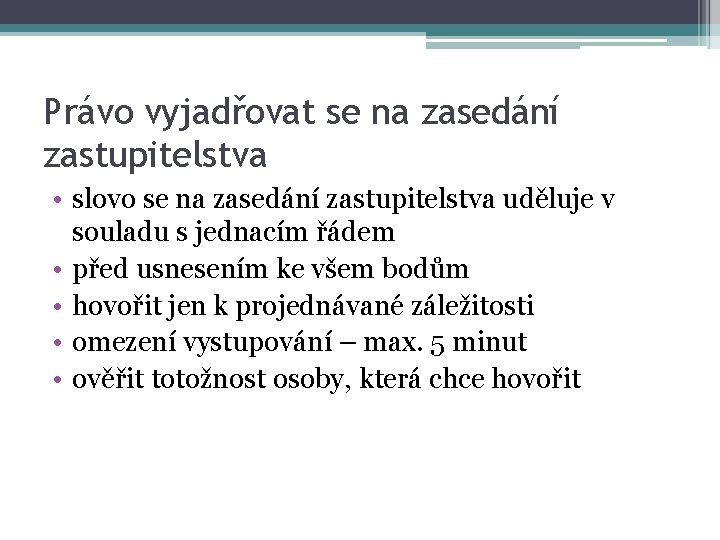 Právo vyjadřovat se na zasedání zastupitelstva

• slovo se na zasedání zastupitelstva uděluje v souladu s jednacím řádem
• před usnesením ke všem bodům
• hovořit jen k projednávané záležitosti
• omezení vystupování – max. 5 minut
• ověřit totožnost osoby, která chce hovořit